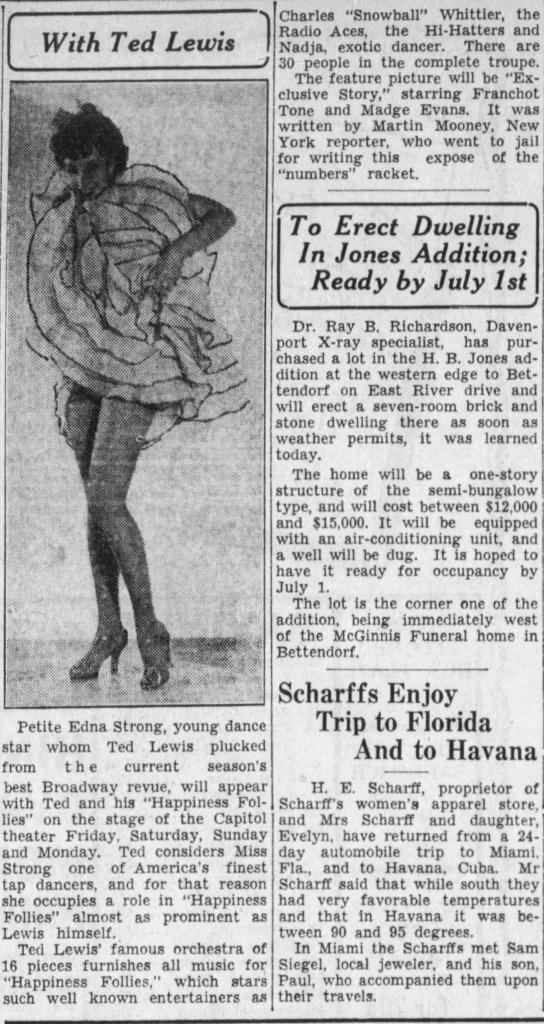 With Ted Lewis

Petite Edna Strong, young dance star whom Ted Lewis plucked from the current season's best Broadway revue, will appear with Ted and his "Happiness Follies" on the stage of the Capitol theater Friday, Saturday, Sunday and Monday. Ted considers Miss Strong one of America's finest tap dancers, and for that reason she occupies a role in "Happiness Follies" almost as prominent as Lewis himself.

Ted Lewis' famous orchestra of 16 pieces furnishes all music for "Happiness Follies," which stars such well known entertainers as Charles "Snowball" Whittier, the Radio Aces, the Hi-Hatters and Nadja, exotic dancer. There are 30 people in the complete troupe.

The feature picture will be "Exclusive Story," starring Franchot Tone and Madge Evans. It was written by Martin Mooney, New York reporter, who went to jail for writing this expose of the "numbers" racket.

To Erect Dwelling In Jones Addition; Ready by July 1st

Dr. Ray B. Richardson, Davenport X-ray specialist, has purchased a lot in the H. B. Jones addition at the western edge to Bettendorf on East River drive and will erect a seven-room brick and stone dwelling there as soon as weather permits, it was learned today.

The home will be a one-story structure of the semi-bungalow type, and will cost between $12,000 and $15,000. It will be equipped with an air-conditioning unit, and a well will be dug. It is hoped to have it ready for occupancy by July 1.

The lot is the corner one of the addition, being immediately west of the McGinnis Funeral home in Bettendorf.

Scharffs Enjoy Trip to Florida And to Havana

H. E. Scharff, proprietor of Scharff's women's apparel store, and Mrs Scharff and daughter, Evelyn, have returned from a 24-day automobile trip to Miami, Fla., and to Havana, Cuba. Mr Scharff said that while south they had very favorable temperatures and that in Havana it was between 90 and 95 degrees.

In Miami the Scharffs met Sam Siegel, local jeweler, and his son, Paul, who accompanied them upon their travels.